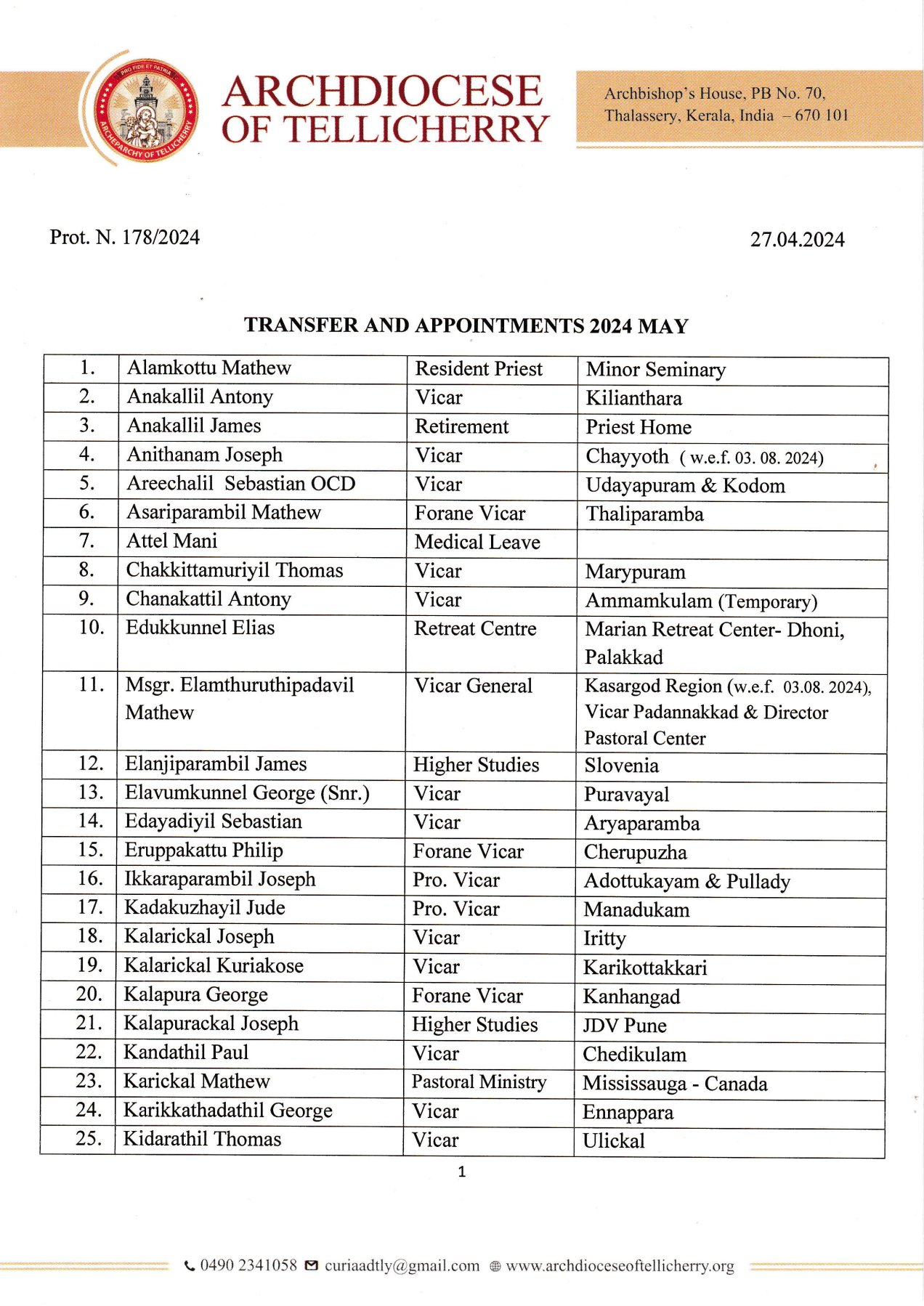 PRO FIDE ET PATRIA
ARCHEPARCHY OF TELLICHERRY

ARCHDIOCESE OF TELLICHERRY

Archbishop's House, PB No. 70, Thalassery, Kerala, India – 670 101

Prot. N. 178/2024

27.04.2024

TRANSFER AND APPOINTMENTS 2024 MAY

| 1. | Alamkottu Mathew | Resident Priest | Minor Seminary |
|---|---|---|---|
| 2. | Anakallil Antony | Vicar | Kilianthara |
| 3. | Anakallil James | Retirement | Priest Home |
| 4. | Anithanam Joseph | Vicar | Chayyoth ( w.e.f. 03. 08. 2024) |
| 5. | Areechalil Sebastian OCD | Vicar | Udayapuram & Kodom |
| 6. | Asariparambil Mathew | Forane Vicar | Thaliparamba |
| 7. | Attel Mani | Medical Leave | |
| 8. | Chakkittamuriyil Thomas | Vicar | Marypuram |
| 9. | Chanakattil Antony | Vicar | Ammamkulam (Temporary) |
| 10. | Edukkunnel Elias | Retreat Centre | Marian Retreat Center- Dhoni, Palakkad |
| 11. | Msgr. Elamthuruthipadavil Mathew | Vicar General | Kasargod Region (w.e.f. 03.08. 2024), Vicar Padannakkad & Director Pastoral Center |
| 12. | Elanjiparambil James | Higher Studies | Slovenia |
| 13. | Elavumkunnel George (Snr.) | Vicar | Puravayal |
| 14. | Edayadiyil Sebastian | Vicar | Aryaparamba |
| 15. | Eruppakattu Philip | Forane Vicar | Cherupuzha |
| 16. | Ikkaraparambil Joseph | Pro. Vicar | Adottukayam & Pullady |
| 17. | Kadakuzhayil Jude | Pro. Vicar | Manadukam |
| 18. | Kalarickal Joseph | Vicar | Iritty |
| 19. | Kalarickal Kuriakose | Vicar | Karikottakkari |
| 20. | Kalapura George | Forane Vicar | Kanhangad |
| 21. | Kalapurackal Joseph | Higher Studies | JDV Pune |
| 22. | Kandathil Paul | Vicar | Chedikulam |
| 23. | Karickal Mathew | Pastoral Ministry | Mississauga - Canada |
| 24. | Karikkathadathil George | Vicar | Ennappara |
| 25. | Kidarathil Thomas | Vicar | Ulickal |

1

0490 2341058 curiaadtly@gmail.com www.archdioceseoftellicherry.org